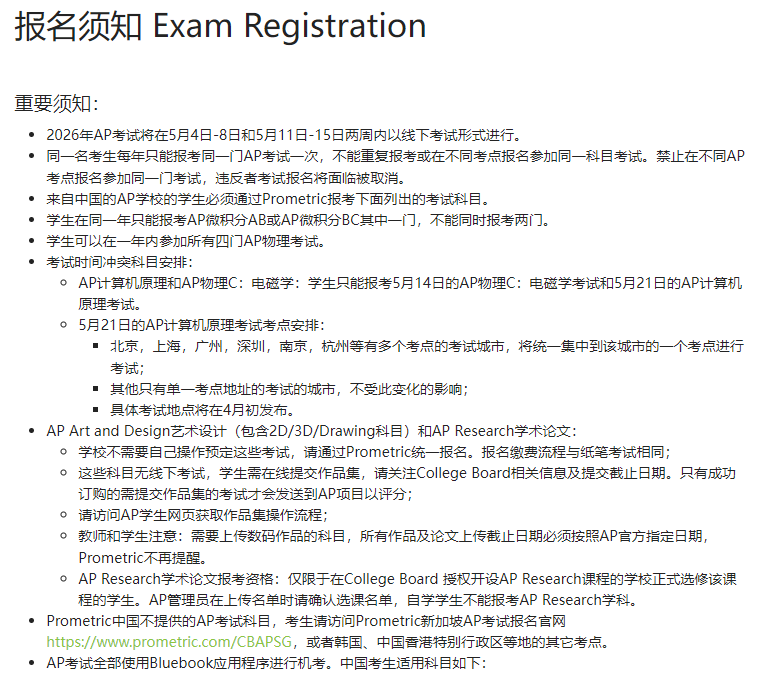 报名须知 Exam Registration

重要须知：

- 2026年AP考试将在5月4日-8日和5月11日-15日两周内以线下考试形式进行。
- 同一名考生每年只能报考同一门AP考试一次，不能重复报考或在不同考点报名参加同一科目考试。禁止在不同AP考点报名参加同一门考试，违反者考试报名将面临被取消。
- 来自中国的AP学校的学生必须通过Prometric报考下面列出的考试科目。
- 学生在同一年只能报考AP微积分AB或AP微积分BC其中一门，不能同时报考两门。
- 学生可以在一年内参加所有四门AP物理考试。
- 考试时间冲突科目安排：
  - AP计算机原理和AP物理C：电磁学：学生只能报考5月14日的AP物理C：电磁学考试和5月21日的AP计算机原理考试。
  - 5月21日的AP计算机原理考试考点安排：
    - 北京，上海，广州，深圳，南京，杭州等有多个考点的考试城市，将统一集中到该城市的一个考点进行考试；
    - 其他只有单一考点地址的考试的城市，不受此变化的影响；
    - 具体考试地点将在4月初发布。
- AP Art and Design艺术设计（包含2D/3D/Drawing科目）和AP Research学术论文：
  - 学校不需要自己操作预定这些考试，请通过Prometric统一报名。报名缴费流程与纸笔考试相同；
  - 这些科目无线下考试，学生需在线提交作品集，请关注College Board相关信息及提交截止日期。只有成功订购的需提交作品集的考试才会发送到AP项目以评分；
  - 请访问AP学生网页获取作品集操作流程；
  - 教师和学生注意：需要上传数码作品的科目，所有作品及论文上传截止日期必须按照AP官方指定日期，Prometric不再提醒。
  - AP Research学术论文报考资格：仅限于在College Board 授权开设AP Research课程的学校正式选修该课程的学生。AP管理员在上传名单时请确认选课名单，自学学生不能报考AP Research学科。
- Prometric中国不提供的AP考试科目，考生请访问Prometric新加坡AP考试报名官网 https://www.prometric.com/CBAPSG，或者韩国、中国香港特别行政区等地的其它考点。
- AP考试全部使用Bluebook应用程序进行机考。中国考生适用科目如下：